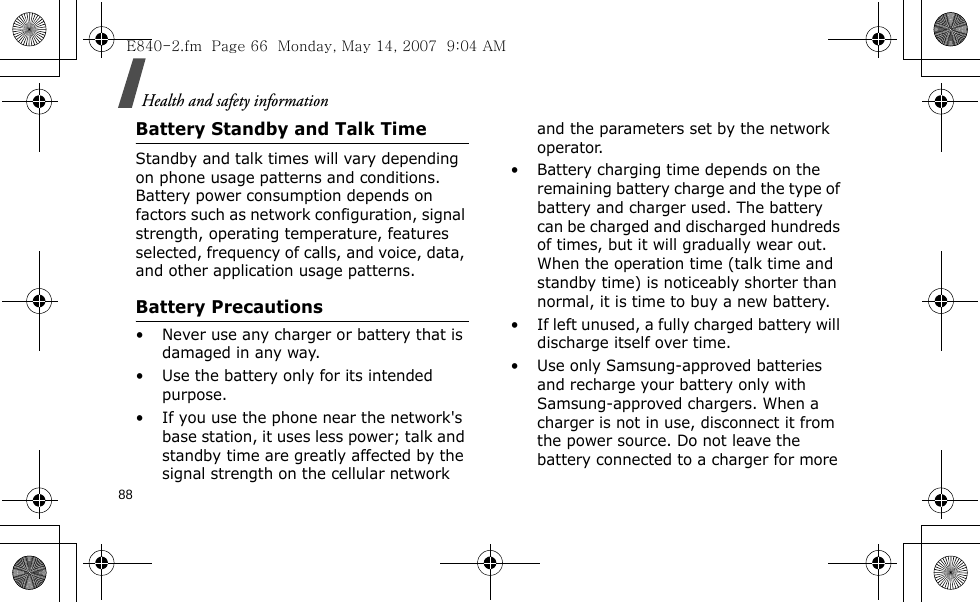 E840-2.fm Page 66 Monday, May 14, 2007 9:04 AM

Health and safety information

Battery Standby and Talk Time

Standby and talk times will vary depending on phone usage patterns and conditions. Battery power consumption depends on factors such as network configuration, signal strength, operating temperature, features selected, frequency of calls, and voice, data, and other application usage patterns.

Battery Precautions

• Never use any charger or battery that is damaged in any way.

• Use the battery only for its intended purpose.

• If you use the phone near the network's base station, it uses less power; talk and standby time are greatly affected by the signal strength on the cellular network and the parameters set by the network operator.

• Battery charging time depends on the remaining battery charge and the type of battery and charger used. The battery can be charged and discharged hundreds of times, but it will gradually wear out. When the operation time (talk time and standby time) is noticeably shorter than normal, it is time to buy a new battery.

• If left unused, a fully charged battery will discharge itself over time.

• Use only Samsung-approved batteries and recharge your battery only with Samsung-approved chargers. When a charger is not in use, disconnect it from the power source. Do not leave the battery connected to a charger for more

88